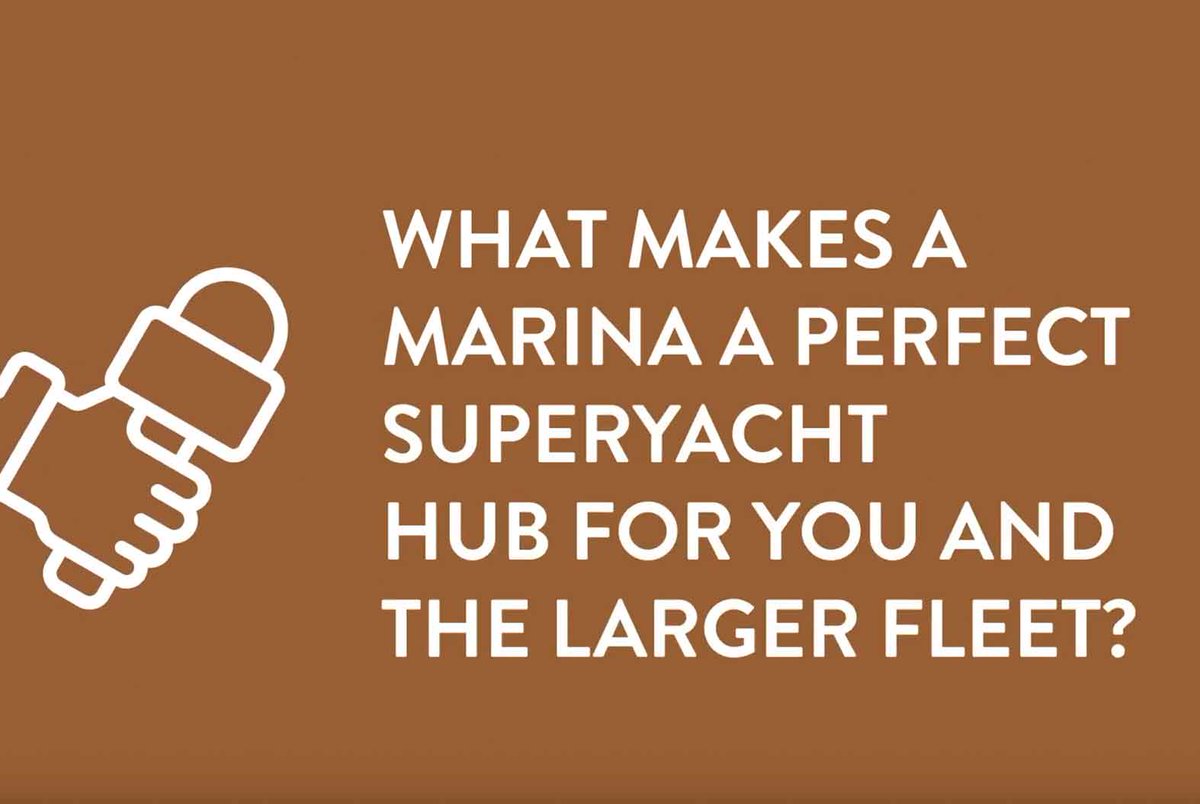 WHAT MAKES A MARINA A PERFECT SUPERYACHT HUB FOR YOU AND THE LARGER FLEET?